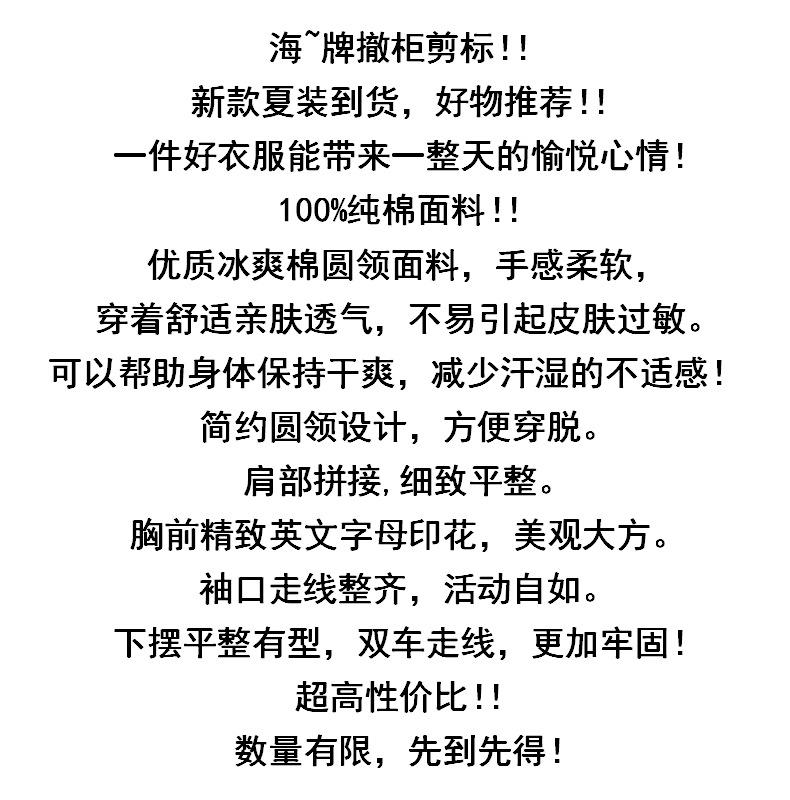 海~牌撤柜剪标!!

新款夏装到货，好物推荐!!

一件好衣服能带来一整天的愉悦心情!

100%纯棉面料!!

优质冰爽棉圆领面料，手感柔软，

穿着舒适亲肤透气，不易引起皮肤过敏。

可以帮助身体保持干爽，减少汗湿的不适感!

简约圆领设计，方便穿脱。

肩部拼接,细致平整。

胸前精致英文字母印花，美观大方。

袖口走线整齐，活动自如。

下摆平整有型，双车走线，更加牢固!

超高性价比!!

数量有限，先到先得!